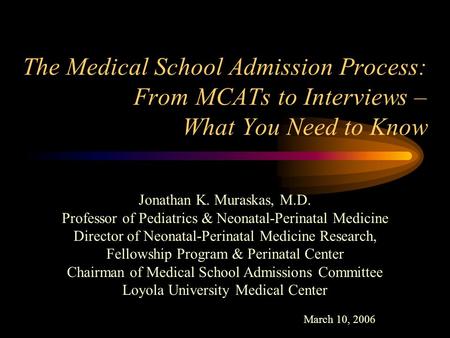 The Medical School Admission Process: From MCATs to Interviews – What You Need to Know

Jonathan K. Muraskas, M.D.
Professor of Pediatrics & Neonatal-Perinatal Medicine
Director of Neonatal-Perinatal Medicine Research, Fellowship Program & Perinatal Center
Chairman of Medical School Admissions Committee
Loyola University Medical Center

March 10, 2006